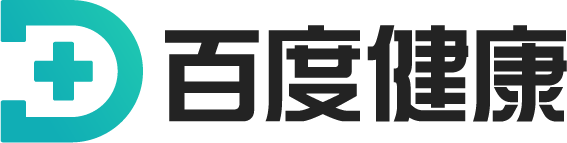 百度健康